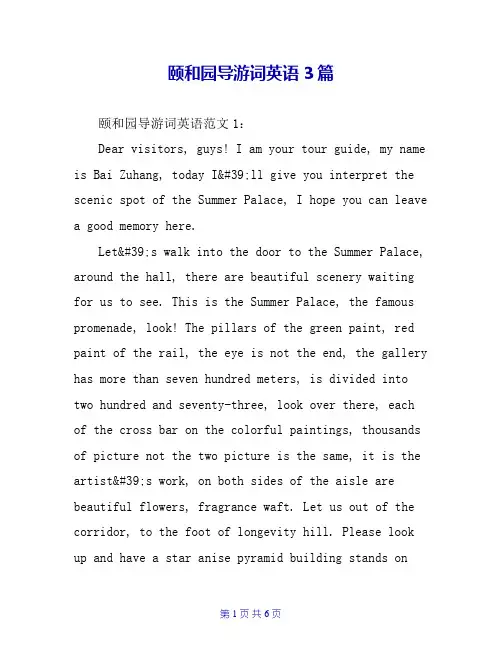 颐和园导游词英语 3 篇

颐和园导游词英语范文 1：

Dear visitors, guys! I am your tour guide, my name is Bai Zuhang, today I&#39;ll give you interpret the scenic spot of the Summer Palace, I hope you can leave a good memory here.

Let&#39;s walk into the door to the Summer Palace, around the hall, there are beautiful scenery waiting for us to see. This is the Summer Palace, the famous promenade, look! The pillars of the green paint, red paint of the rail, the eye is not the end, the gallery has more than seven hundred meters, is divided into two hundred and seventy-three, look over there, each of the cross bar on the colorful paintings, thousands of picture not the two picture is the same, it is the artist&#39;s work, on both sides of the aisle are beautiful flowers, fragrance waft. Let us out of the corridor, to the foot of longevity hill. Please look up and have a star anise pyramid building stands on

第 1 页 共 6 页